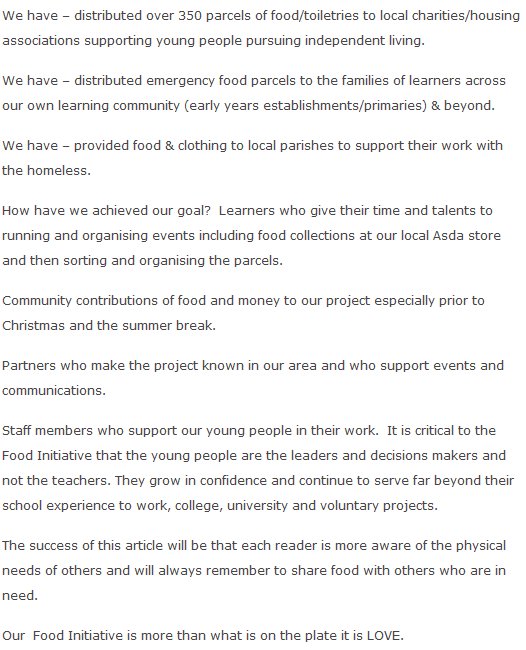 We have – distributed over 350 parcels of food/toiletries to local charities/housing associations supporting young people pursuing independent living.

We have – distributed emergency food parcels to the families of learners across our own learning community (early years establishments/primaries) & beyond.

We have – provided food & clothing to local parishes to support their work with the homeless.

How have we achieved our goal? Learners who give their time and talents to running and organising events including food collections at our local Asda store and then sorting and organising the parcels.

Community contributions of food and money to our project especially prior to Christmas and the summer break.

Partners who make the project known in our area and who support events and communications.

Staff members who support our young people in their work. It is critical to the Food Initiative that the young people are the leaders and decisions makers and not the teachers. They grow in confidence and continue to serve far beyond their school experience to work, college, university and voluntary projects.

The success of this article will be that each reader is more aware of the physical needs of others and will always remember to share food with others who are in need.

Our Food Initiative is more than what is on the plate it is LOVE.